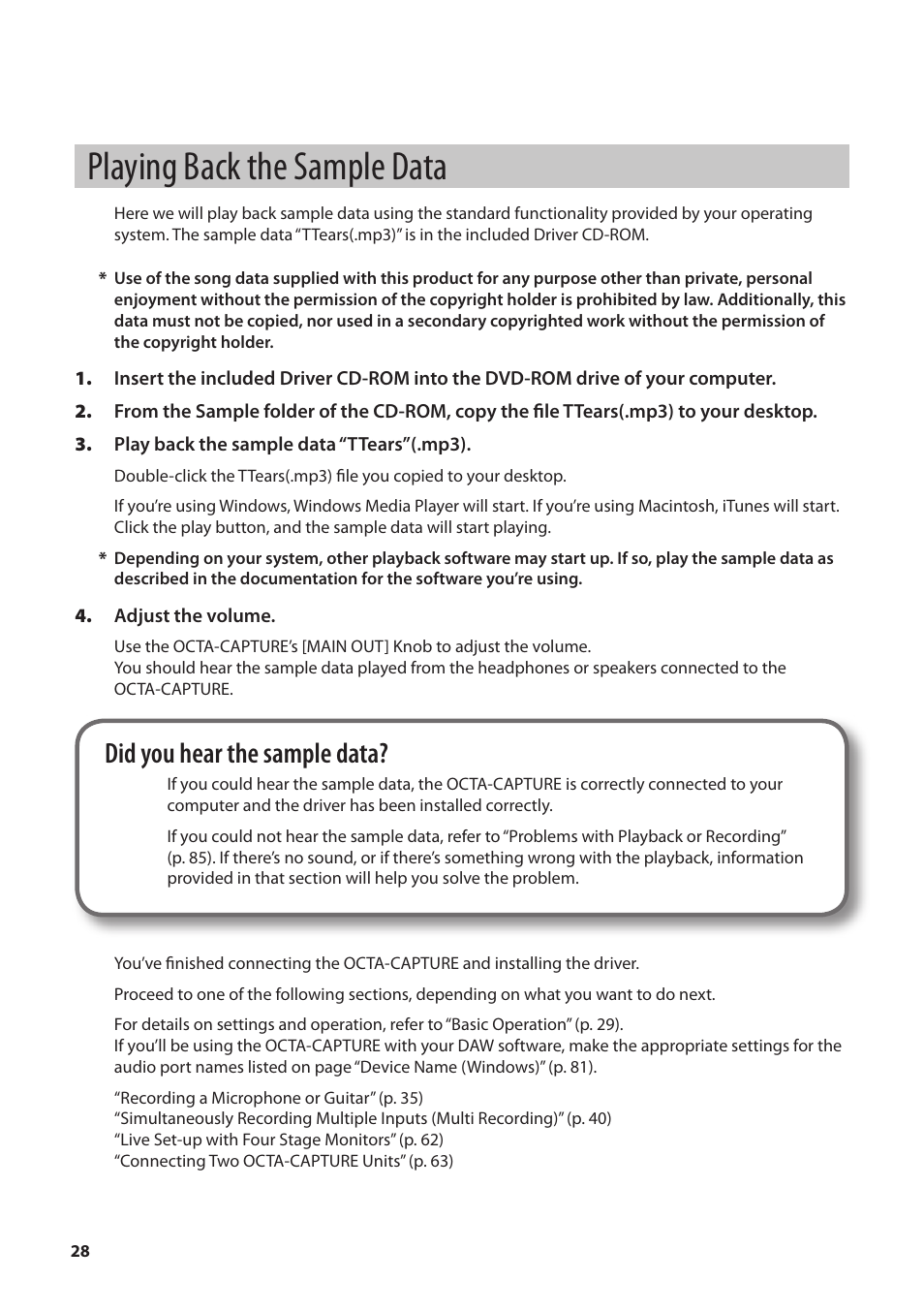 Playing Back the Sample Data

Here we will play back sample data using the standard functionality provided by your operating system. The sample data “TTears(.mp3)” is in the included Driver CD-ROM.

* Use of the song data supplied with this product for any purpose other than private, personal enjoyment without the permission of the copyright holder is prohibited by law. Additionally, this data must not be copied, nor used in a secondary copyrighted work without the permission of the copyright holder.

1. Insert the included Driver CD-ROM into the DVD-ROM drive of your computer.

2. From the Sample folder of the CD-ROM, copy the file TTears(.mp3) to your desktop.

3. Play back the sample data “TTears”(.mp3).

Double-click the TTears(.mp3) file you copied to your desktop.

If you’re using Windows, Windows Media Player will start. If you’re using Macintosh, iTunes will start. Click the play button, and the sample data will start playing.

* Depending on your system, other playback software may start up. If so, play the sample data as described in the documentation for the software you’re using.

4. Adjust the volume.

Use the OCTA-CAPTURE’s [MAIN OUT] Knob to adjust the volume.
You should hear the sample data played from the headphones or speakers connected to the OCTA-CAPTURE.

Did you hear the sample data?

If you could hear the sample data, the OCTA-CAPTURE is correctly connected to your computer and the driver has been installed correctly.

If you could not hear the sample data, refer to “Problems with Playback or Recording” (p. 85). If there’s no sound, or if there’s something wrong with the playback, information provided in that section will help you solve the problem.

You’ve finished connecting the OCTA-CAPTURE and installing the driver.

Proceed to one of the following sections, depending on what you want to do next.

For details on settings and operation, refer to “Basic Operation” (p. 29).
If you’ll be using the OCTA-CAPTURE with your DAW software, make the appropriate settings for the audio port names listed on page “Device Name (Windows)” (p. 81).

“Recording a Microphone or Guitar” (p. 35)
“Simultaneously Recording Multiple Inputs (Multi Recording)” (p. 40)
“Live Set-up with Four Stage Monitors” (p. 62)
“Connecting Two OCTA-CAPTURE Units” (p. 63)

28